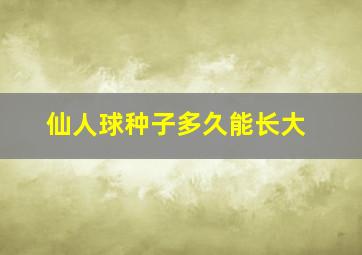 仙人球种子多久能长大